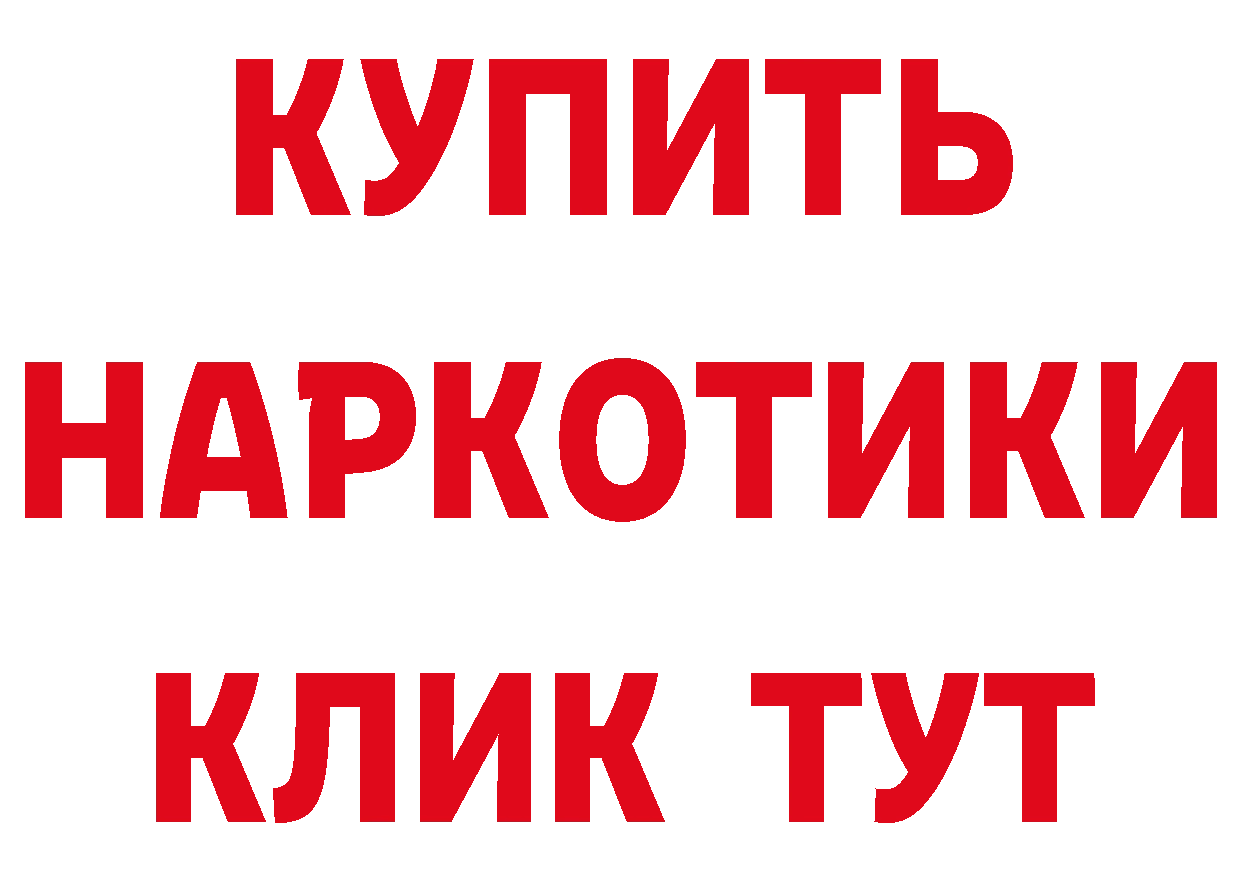 КУПИТЬ
НАРКОТИКИ
КЛИК ТУТ